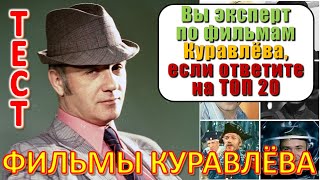 ТЕСТ

Вы эксперт по фильмам Куравлёва, если ответите на ТОП 20

ФИЛЬМЫ КУРАВЛЁВА